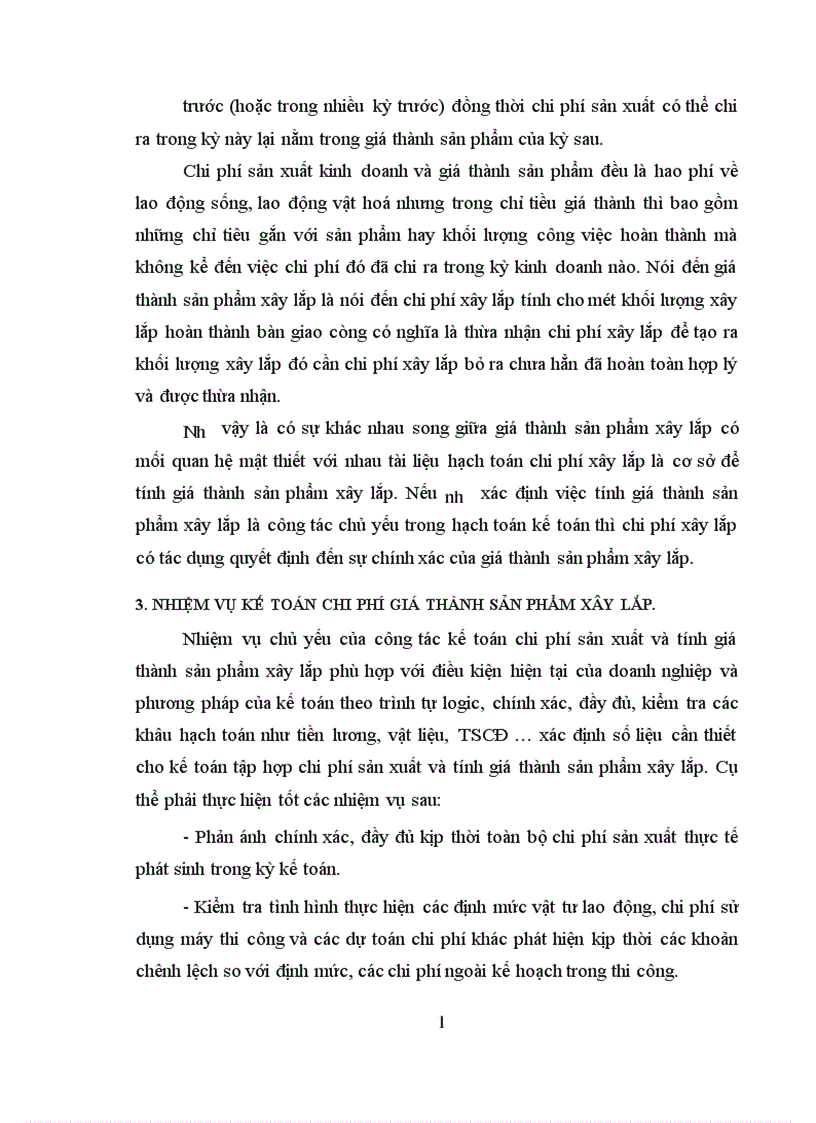 trước (hoặc trong nhiều kỳ trước) đồng thời chi phí sản xuất có thể chi ra trong kỳ này lại nằm trong giá thành sản phẩm của kỳ sau.

Chi phí sản xuất kinh doanh và giá thành sản phẩm đều là hao phí về lao động sống, lao động vật hoá nhưng trong chỉ tiêu giá thành thì bao gồm những chỉ tiêu gắn với sản phẩm hay khối lượng công việc hoàn thành mà không kể đến việc chi phí đó đã chi ra trong kỳ kinh doanh nào. Nói đến giá thành sản phẩm xây lắp là nói đến chi phí xây lắp tính cho mét khối lượng xây lắp hoàn thành bàn giao còng có nghĩa là thừa nhận chi phí xây lắp để tạo ra khối lượng xây lắp đó cần chi phí xây lắp bỏ ra chưa hẳn đã hoàn toàn hợp lý và được thừa nhận.

Nh vậy là có sự khác nhau song giữa giá thành sản phẩm xây lắp có mối quan hệ mật thiết với nhau tài liệu hạch toán chi phí xây lắp là cơ sở để tính giá thành sản phẩm xây lắp. Nếu nh xác định việc tính giá thành sản phẩm xây lắp là công tác chủ yếu trong hạch toán kế toán thì chi phí xây lắp có tác dụng quyết định đến sự chính xác của giá thành sản phẩm xây lắp.

3. NHIỆM VỤ KẾ TOÁN CHI PHÍ GIÁ THÀNH SẢN PHẨM XÂY LẮP.

Nhiệm vụ chủ yếu của công tác kế toán chi phí sản xuất và tính giá thành sản phẩm xây lắp phù hợp với điều kiện hiện tại của doanh nghiệp và phương pháp của kế toán theo trình tự logic, chính xác, đầy đủ, kiểm tra các khâu hạch toán như tiền lương, vật liệu, TSCĐ … xác định số liệu cần thiết cho kế toán tập hợp chi phí sản xuất và tính giá thành sản phẩm xây lắp. Cụ thể phải thực hiện tốt các nhiệm vụ sau:

- Phản ánh chính xác, đầy đủ kịp thời toàn bộ chi phí sản xuất thực tế phát sinh trong kỳ kế toán.

- Kiểm tra tình hình thực hiện các định mức vật tư lao động, chi phí sử dụng máy thi công và các dự toán chi phí khác phát hiện kịp thời các khoản chênh lệch so với định mức, các chi phí ngoài kế hoạch trong thi công.

1